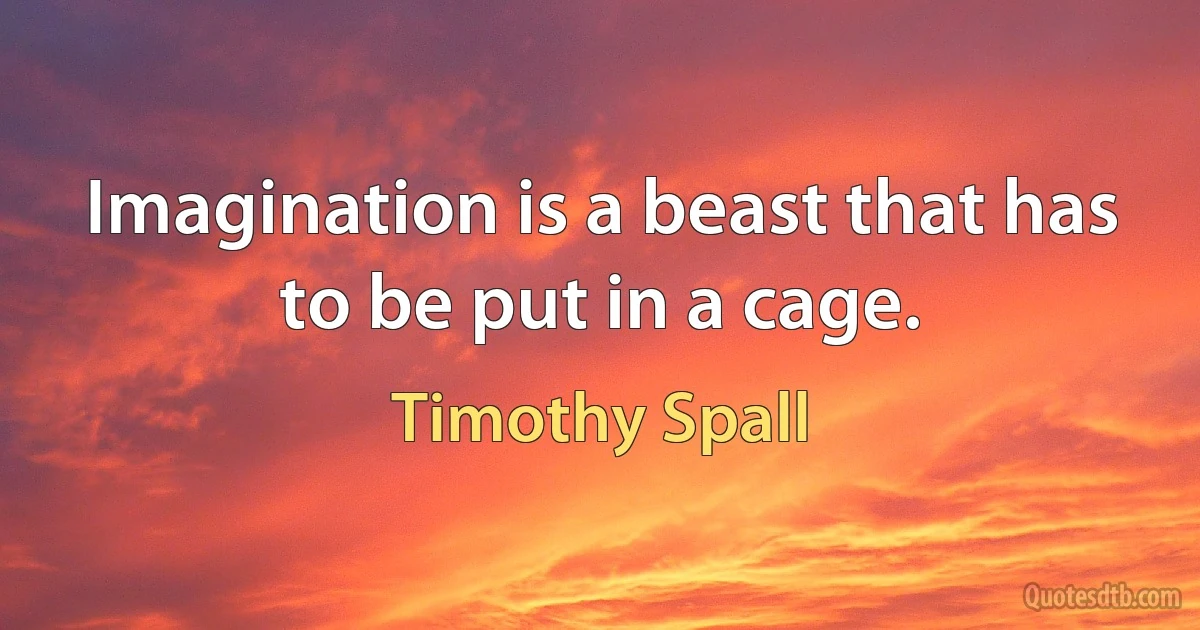 Imagination is a beast that has to be put in a cage.

Timothy Spall

Quotesdtb.com